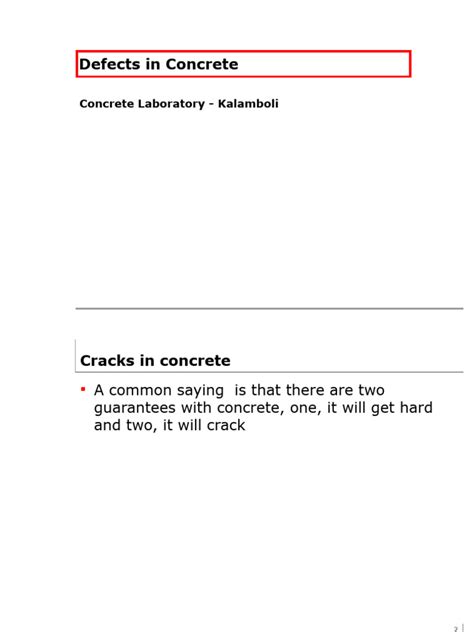 Defects in Concrete

Concrete Laboratory - Kalamboli

Cracks in concrete

▪ A common saying is that there are two guarantees with concrete, one, it will get hard and two, it will crack

2